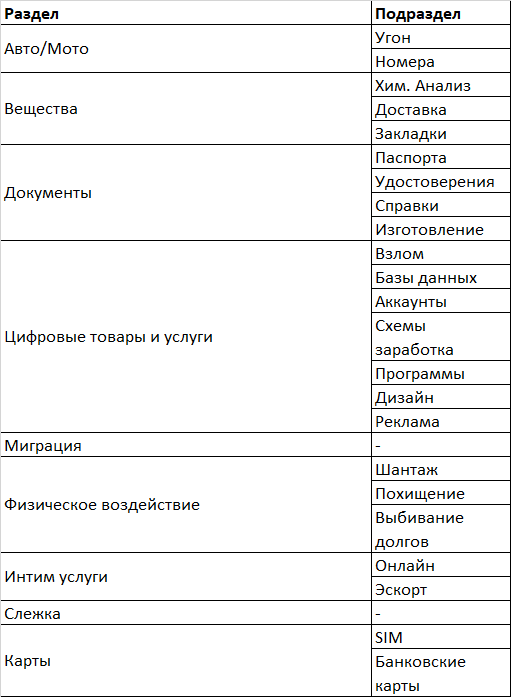 | Раздел | Подраздел |
|---|---|
| Авто/Мото | Угон |
| | Номера |
| Вещества | Хим. Анализ |
| | Доставка |
| | Закладки |
| Документы | Паспорта |
| | Удостоверения |
| | Справки |
| | Изготовление |
| Цифровые товары и услуги | Взлом |
| | Базы данных |
| | Аккаунты |
| | Схемы заработка |
| | Программы |
| | Дизайн |
| | Реклама |
| Миграция | - |
| Физическое воздействие | Шантаж |
| | Похищение |
| | Выбивание долгов |
| Интим услуги | Онлайн |
| | Эскорт |
| Слежка | - |
| Карты | SIM |
| | Банковские карты |